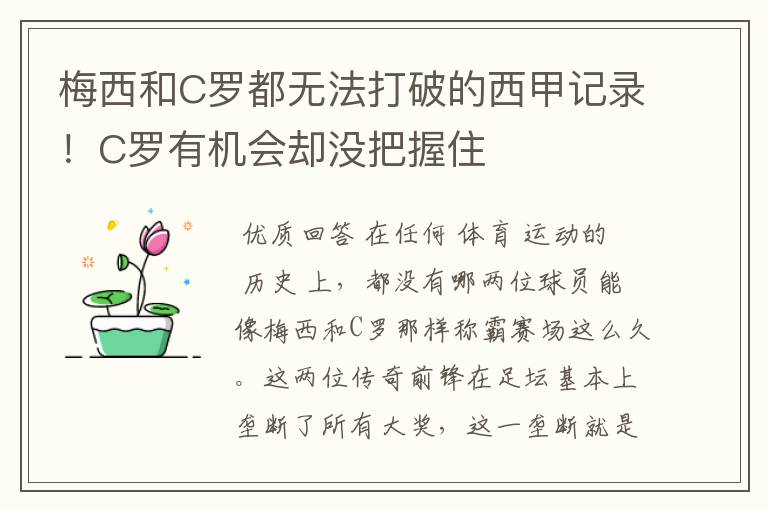 梅西和C罗都无法打破的西甲记录！C罗有机会却没把握住

优质回答 在任何体育运动的历史上，都没有哪两位球员能像梅西和C罗那样称霸赛场这么久。这两位传奇前锋在足坛基本上垄断了所有大奖，这一垄断就是